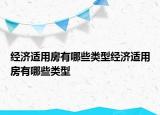 经济适用房有哪些类型经济适用房有哪些类型